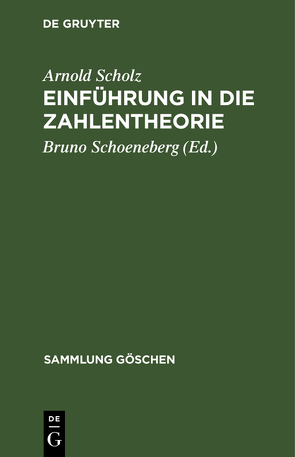 DE GRUYTER

Arnold Scholz

EINFÜHRUNG IN DIE ZAHLENTHEORIE

Bruno Schoeneberg (Ed.)

SAMMLUNG GÖSCHEN

DE
G